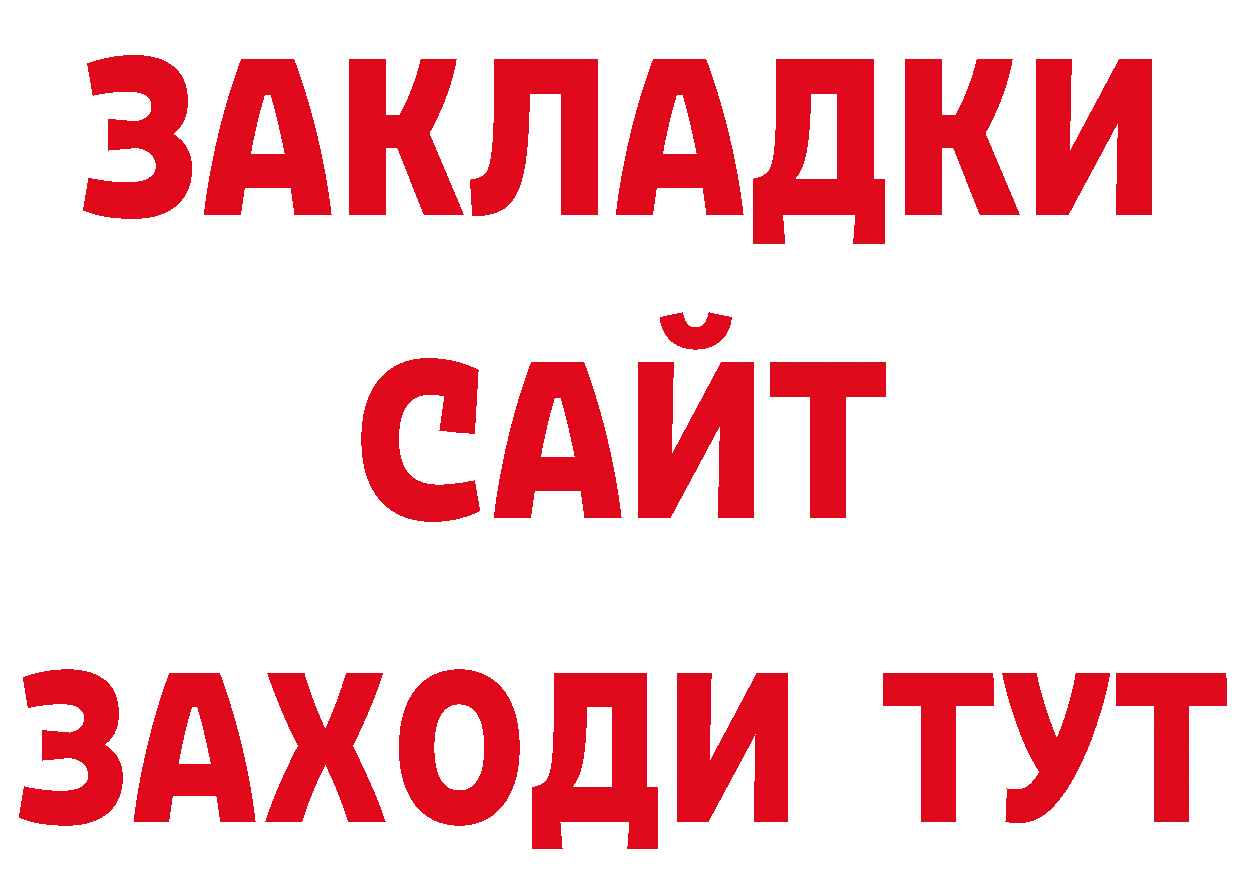 ЗАКЛАДКИ
САЙТ
ЗАХОДИ ТУТ